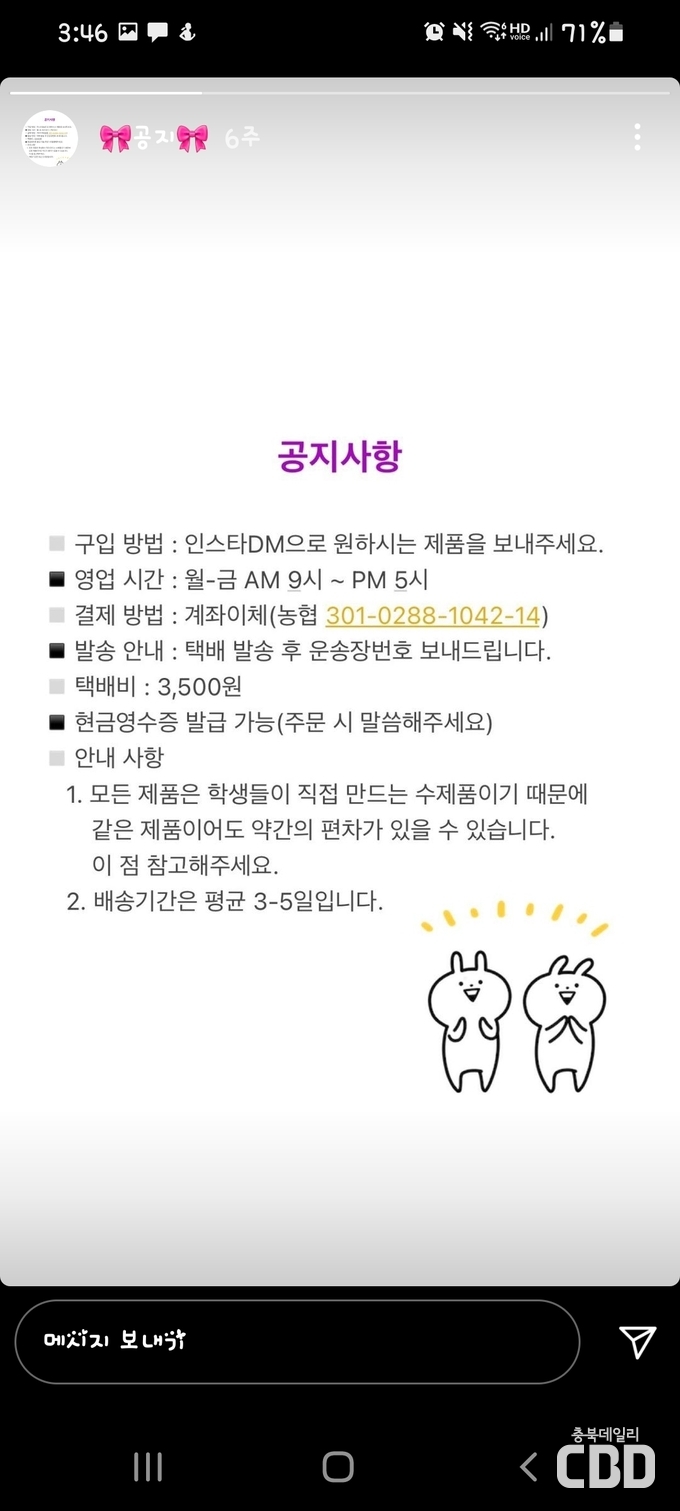 3:46 71%

🎀공지🎀 6주

공지사항

구입 방법 : 인스타DM으로 원하시는 제품을 보내주세요.

영업 시간 : 월-금 AM 9시 ~ PM 5시

결제 방법 : 계좌이체(농협 301-0288-1042-14)

발송 안내 : 택배 발송 후 운송장번호 보내드립니다.

택배비 : 3,500원

현금영수증 발급 가능(주문 시 말씀해주세요)

안내 사항

1. 모든 제품은 학생들이 직접 만드는 수제품이기 때문에 같은 제품이어도 약간의 편차가 있을 수 있습니다. 이 점 참고해주세요.

2. 배송기간은 평균 3-5일입니다.

메시지 보내기

충북데일리 CBD